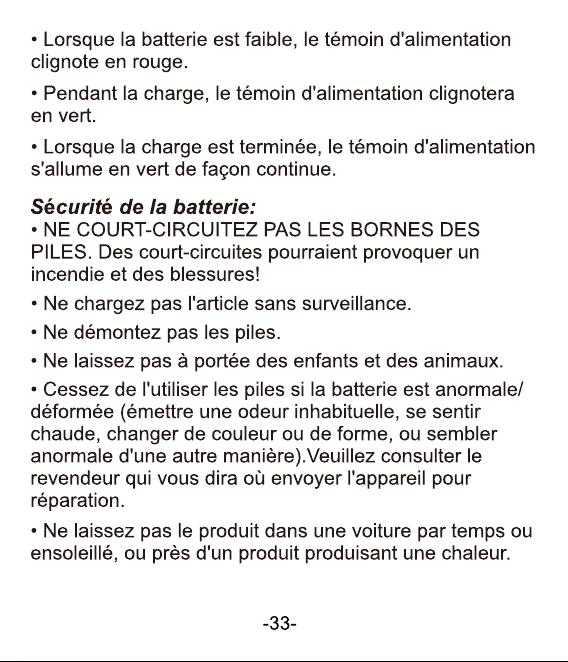 • Lorsque la batterie est faible, le témoin d'alimentation clignote en rouge.

• Pendant la charge, le témoin d'alimentation clignotera en vert.

• Lorsque la charge est terminée, le témoin d'alimentation s'allume en vert de façon continue.

Sécurité de la batterie:
• NE COURT-CIRCUITEZ PAS LES BORNES DES PILES. Des court-circuites pourraient provoquer un incendie et des blessures!

• Ne chargez pas l'article sans surveillance.

• Ne démontez pas les piles.

• Ne laissez pas à portée des enfants et des animaux.

• Cessez de l'utiliser les piles si la batterie est anormale/ déformée (émettre une odeur inhabituelle, se sentir chaude, changer de couleur ou de forme, ou sembler anormale d'une autre manière).Veuillez consulter le revendeur qui vous dira où envoyer l'appareil pour réparation.

• Ne laissez pas le produit dans une voiture par temps ou ensoleillé, ou près d'un produit produisant une chaleur.

-33-